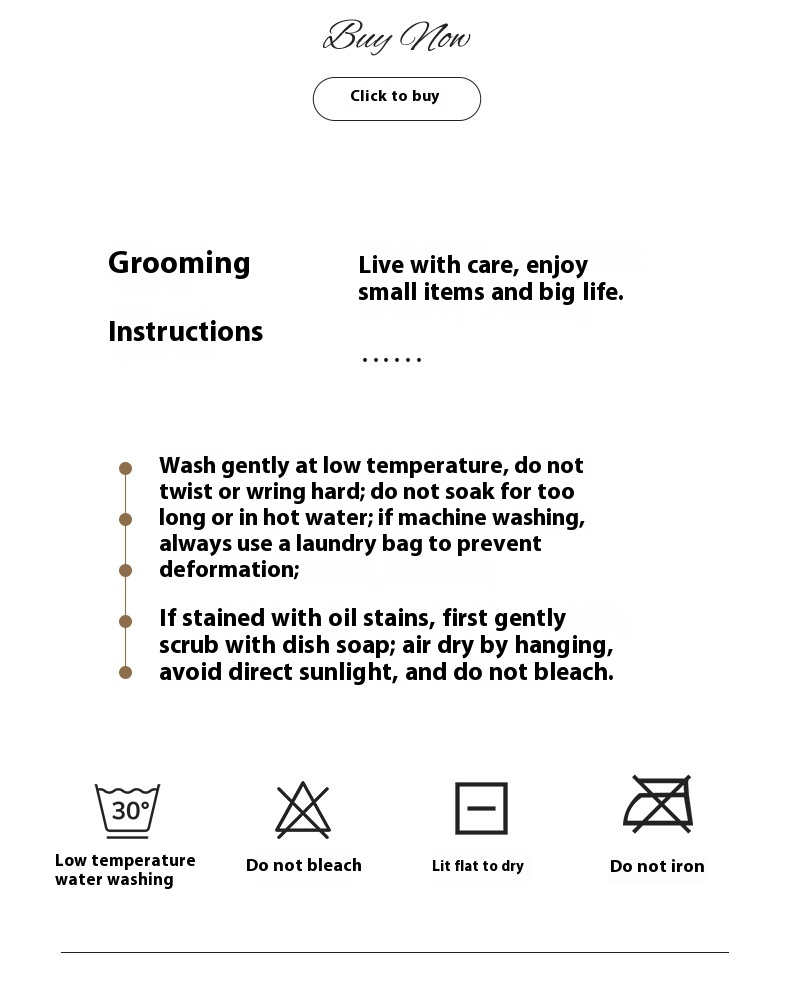 Buy Now

Click to buy

Grooming

Instructions

Live with care, enjoy small items and big life.

……

Wash gently at low temperature, do not twist or wring hard; do not soak for too long or in hot water; if machine washing, always use a laundry bag to prevent deformation;

If stained with oil stains, first gently scrub with dish soap; air dry by hanging, avoid direct sunlight, and do not bleach.

30°

Low temperature water washing

Do not bleach

Lit flat to dry

Do not iron